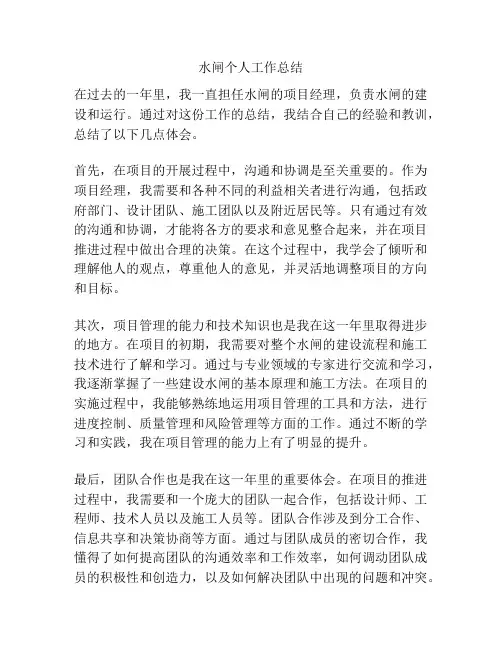 水闸个人工作总结

在过去的一年里，我一直担任水闸的项目经理，负责水闸的建设和运行。通过对这份工作的总结，我结合自己的经验和教训，总结了以下几点体会。

首先，在项目的开展过程中，沟通和协调是至关重要的。作为项目经理，我需要和各种不同的利益相关者进行沟通，包括政府部门、设计团队、施工团队以及附近居民等。只有通过有效的沟通和协调，才能将各方的要求和意见整合起来，并在项目推进过程中做出合理的决策。在这个过程中，我学会了倾听和理解他人的观点，尊重他人的意见，并灵活地调整项目的方向和目标。

其次，项目管理的能力和技术知识也是我在这一年里取得进步的地方。在项目的初期，我需要对整个水闸的建设流程和施工技术进行了解和学习。通过与专业领域的专家进行交流和学习，我逐渐掌握了一些建设水闸的基本原理和施工方法。在项目的实施过程中，我能够熟练地运用项目管理的工具和方法，进行进度控制、质量管理和风险管理等方面的工作。通过不断的学习和实践，我在项目管理的能力上有了明显的提升。

最后，团队合作也是我在这一年里的重要体会。在项目的推进过程中，我需要和一个庞大的团队一起合作，包括设计师、工程师、技术人员以及施工人员等。团队合作涉及到分工合作、信息共享和决策协商等方面。通过与团队成员的密切合作，我懂得了如何提高团队的沟通效率和工作效率，如何调动团队成员的积极性和创造力，以及如何解决团队中出现的问题和冲突。